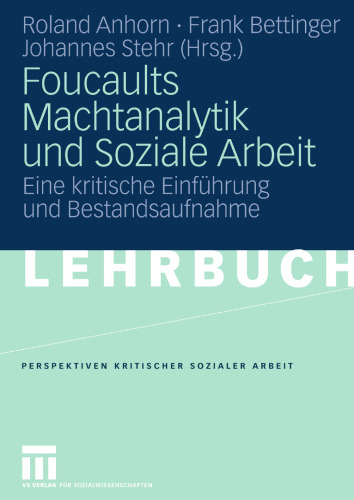 Roland Anhorn · Frank Bettinger
Johannes Stehr (Hrsg.)

Foucaults Machtanalytik und Soziale Arbeit

Eine kritische Einführung und Bestandsaufnahme

LEHRBUCH

PERSPEKTIVEN KRITISCHER SOZIALER ARBEIT

VS VERLAG FÜR SOZIALWISSENSCHAFTEN